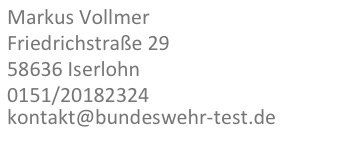 Markus Vollmer
Friedrichstraße 29
58636 Iserlohn
0151/20182324
kontakt@bundeswehr-test.de